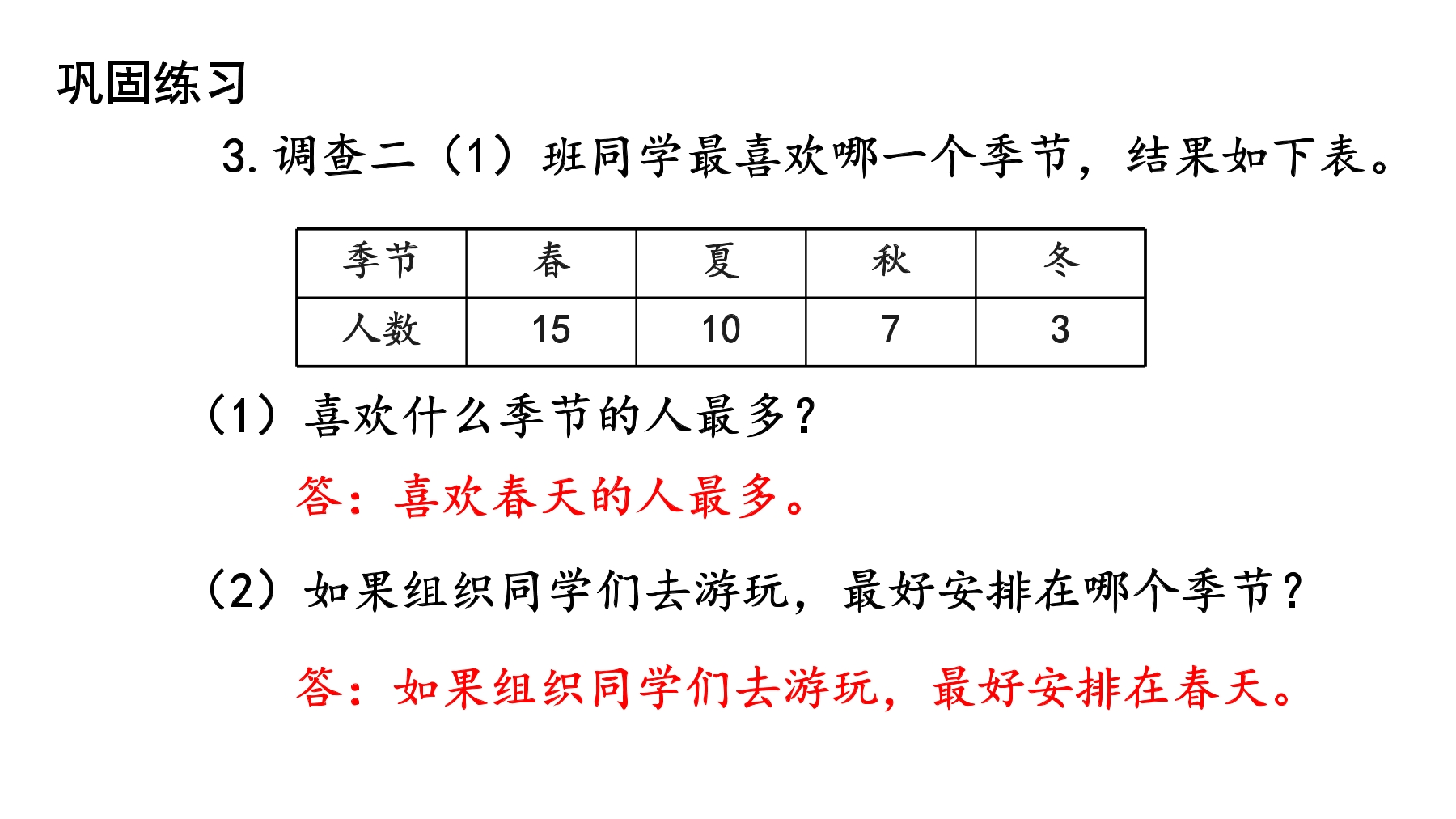 巩固练习

3. 调查二（1）班同学最喜欢哪一个季节，结果如下表。

| 季节 | 春 | 夏 | 秋 | 冬 |
|---|---|---|---|---|
| 人数 | 15 | 10 | 7 | 3 |

（1）喜欢什么季节的人最多？

答：喜欢春天的人最多。

（2）如果组织同学们去游玩，最好安排在哪个季节？

答：如果组织同学们去游玩，最好安排在春天。